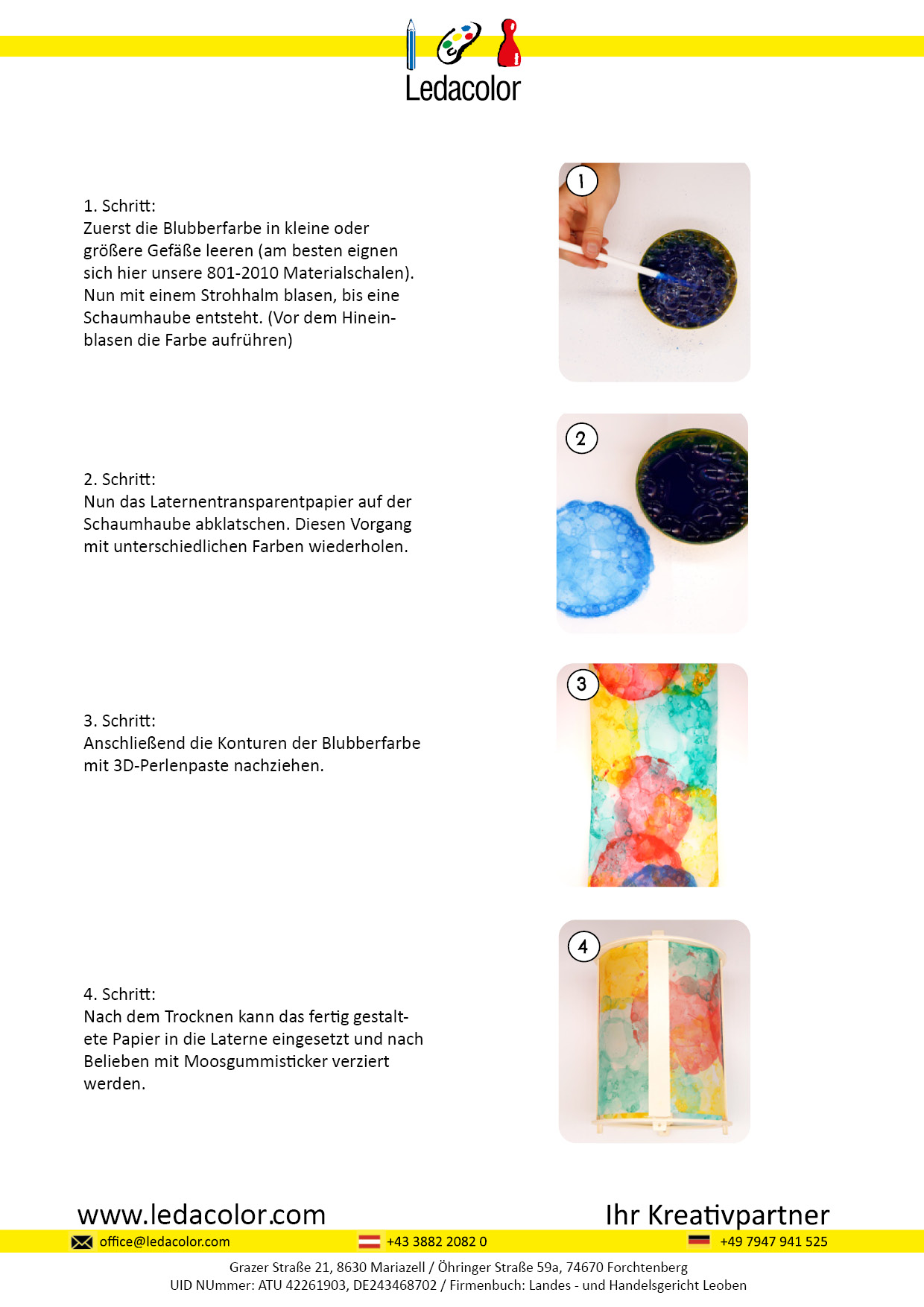 Ledacolor

1. Schritt:
Zuerst die Blubberfarbe in kleine oder größere Gefäße leeren (am besten eignen sich hier unsere 801-2010 Materialschalen). Nun mit einem Strohhalm blasen, bis eine Schaumhaube entsteht. (Vor dem Hineinblasen die Farbe aufrühren)

1

2. Schritt:
Nun das Laternentransparentpapier auf der Schaumhaube abklatschen. Diesen Vorgang mit unterschiedlichen Farben wiederholen.

2

3. Schritt:
Anschließend die Konturen der Blubberfarbe mit 3D-Perlenpaste nachziehen.

3

4. Schritt:
Nach dem Trocknen kann das fertig gestaltete Papier in die Laterne eingesetzt und nach Belieben mit Moosgummisticker verziert werden.

4

www.ledacolor.com
Ihr Kreativpartner
office@ledacolor.com
+43 3882 2082 0
+49 7947 941 525
Grazer Straße 21, 8630 Mariazell / Öhringer Straße 59a, 74670 Forchtenberg
UID NUmmer: ATU 42261903, DE243468702 / Firmenbuch: Landes - und Handelsgericht Leoben